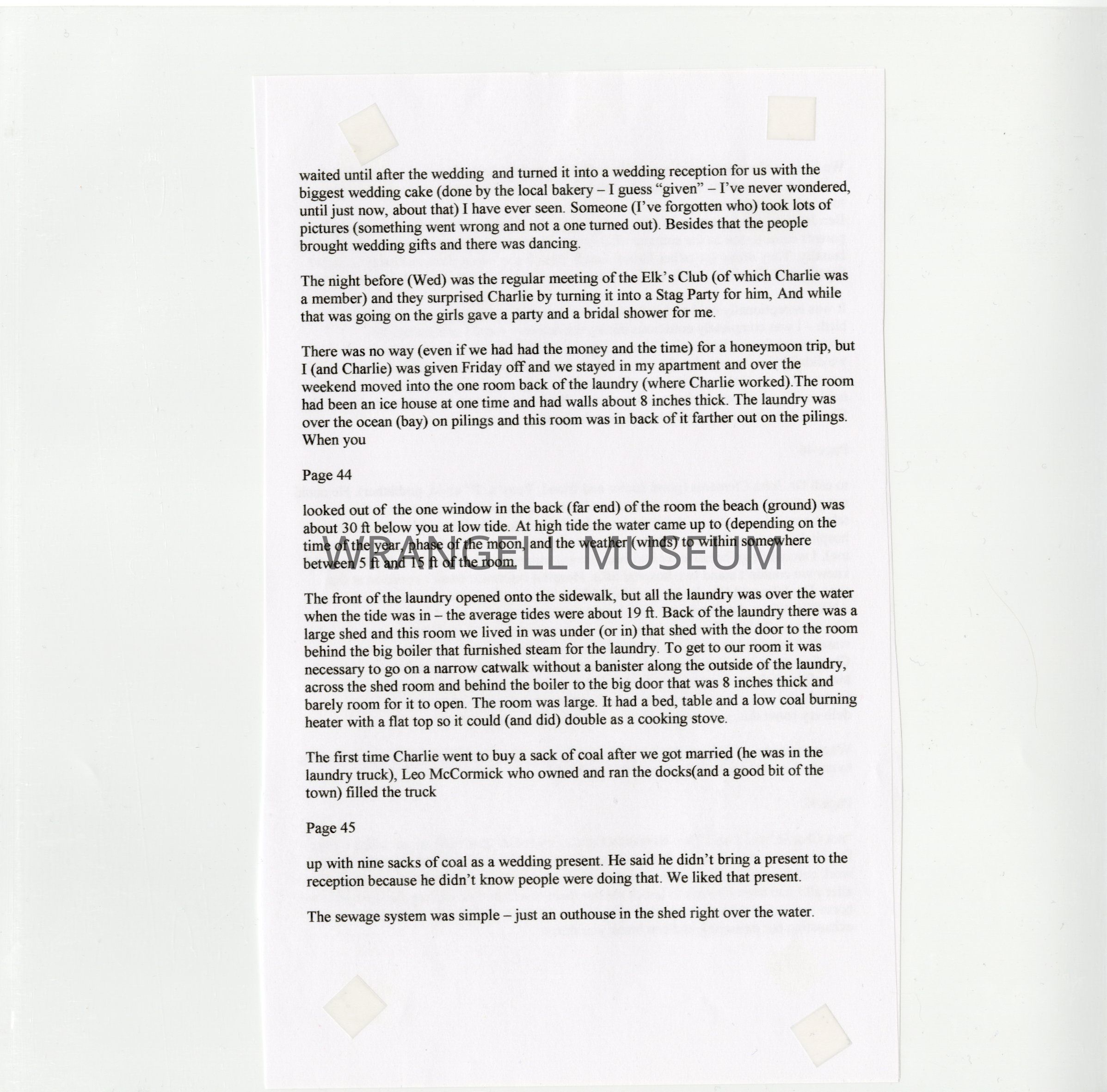 waited until after the wedding and turned it into a wedding reception for us with the biggest wedding cake (done by the local bakery – I guess "given" – I've never wondered, until just now, about that) I have ever seen. Someone (I've forgotten who) took lots of pictures (something went wrong and not a one turned out). Besides that the people brought wedding gifts and there was dancing.

The night before (Wed) was the regular meeting of the Elk's Club (of which Charlie was a member) and they surprised Charlie by turning it into a Stag Party for him, And while that was going on the girls gave a party and a bridal shower for me.

There was no way (even if we had had the money and the time) for a honeymoon trip, but I (and Charlie) was given Friday off and we stayed in my apartment and over the weekend moved into the one room back of the laundry (where Charlie worked).The room had been an ice house at one time and had walls about 8 inches thick. The laundry was over the ocean (bay) on pilings and this room was in back of it farther out on the pilings. When you

Page 44

looked out of the one window in the back (far end) of the room the beach (ground) was about 30 ft below you at low tide. At high tide the water came up to (depending on the time of the year, phase of the moon, and the weather (winds) to within somewhere between 5 ft and 15 ft of the room.

WRANGELL MUSEUM

The front of the laundry opened onto the sidewalk, but all the laundry was over the water when the tide was in – the average tides were about 19 ft. Back of the laundry there was a large shed and this room we lived in was under (or in) that shed with the door to the room behind the big boiler that furnished steam for the laundry. To get to our room it was necessary to go on a narrow catwalk without a banister along the outside of the laundry, across the shed room and behind the boiler to the big door that was 8 inches thick and barely room for it to open. The room was large. It had a bed, table and a low coal burning heater with a flat top so it could (and did) double as a cooking stove.

The first time Charlie went to buy a sack of coal after we got married (he was in the laundry truck), Leo McCormick who owned and ran the docks(and a good bit of the town) filled the truck

Page 45

up with nine sacks of coal as a wedding present. He said he didn't bring a present to the reception because he didn't know people were doing that. We liked that present.

The sewage system was simple – just an outhouse in the shed right over the water.